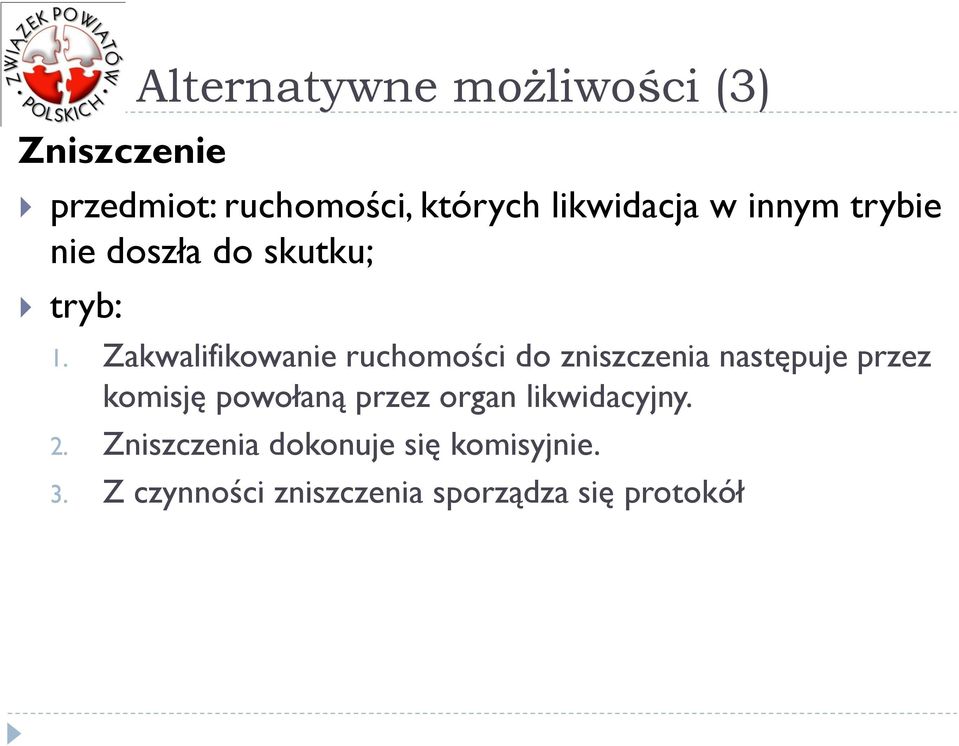 ZWIĄZEK POWIATÓW POLSKICH

Alternatywne możliwości (3)

Zniszczenie

przedmiot: ruchomości, których likwidacja w innym trybie nie doszła do skutku;

tryb:

1. Zakwalifikowanie ruchomości do zniszczenia następuje przez komisję powołaną przez organ likwidacyjny.
2. Zniszczenia dokonuje się komisyjnie.
3. Z czynności zniszczenia sporządza się protokół